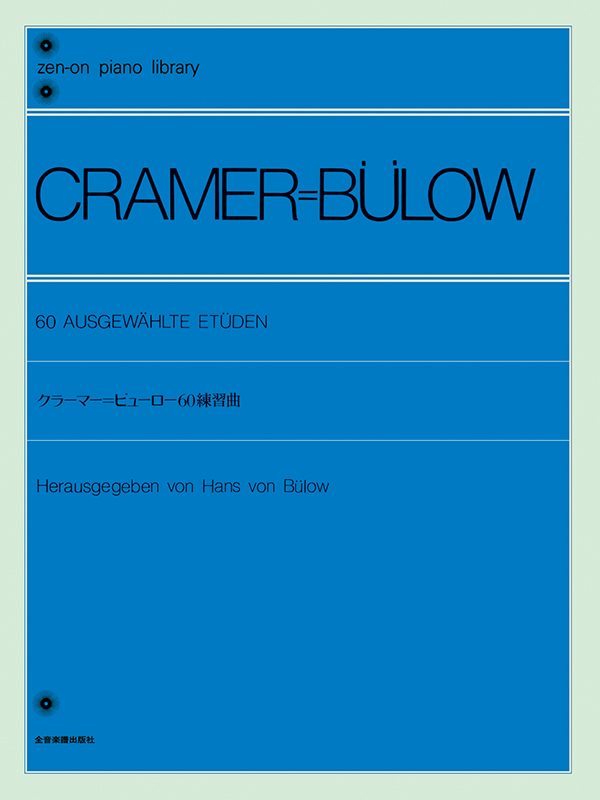 zen-on piano library

CRAMER=BÜLOW

60 AUSGEWÄHLTE ETÜDEN

クラーマー=ビューロー60練習曲

Herausgegeben von Hans von Bülow

全音楽譜出版社